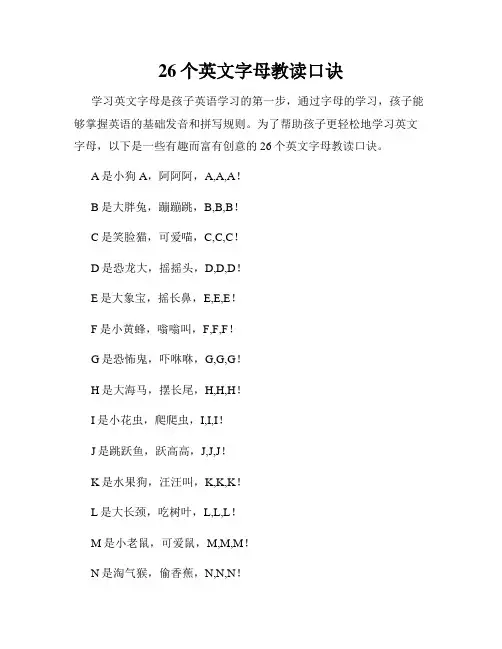 26个英文字母教读口诀

学习英文字母是孩子英语学习的第一步，通过字母的学习，孩子能够掌握英语的基础发音和拼写规则。为了帮助孩子更轻松地学习英文字母，以下是一些有趣而富有创意的26个英文字母教读口诀。

A是小狗A，阿阿阿，A,A,A！

B是大胖兔，蹦蹦跳，B,B,B！

C是笑脸猫，可爱喵，C,C,C！

D是恐龙大，摇摇头，D,D,D！

E是大象宝，摇长鼻，E,E,E！

F是小黄蜂，嗡嗡叫，F,F,F！

G是恐怖鬼，吓咻咻，G,G,G！

H是大海马，摆长尾，H,H,H！

I是小花虫，爬爬虫，I,I,I！

J是跳跃鱼，跃高高，J,J,J！

K是水果狗，汪汪叫，K,K,K！

L是大长颈，吃树叶，L,L,L！

M是小老鼠，可爱鼠，M,M,M！

N是淘气猴，偷香蕉，N,N,N！